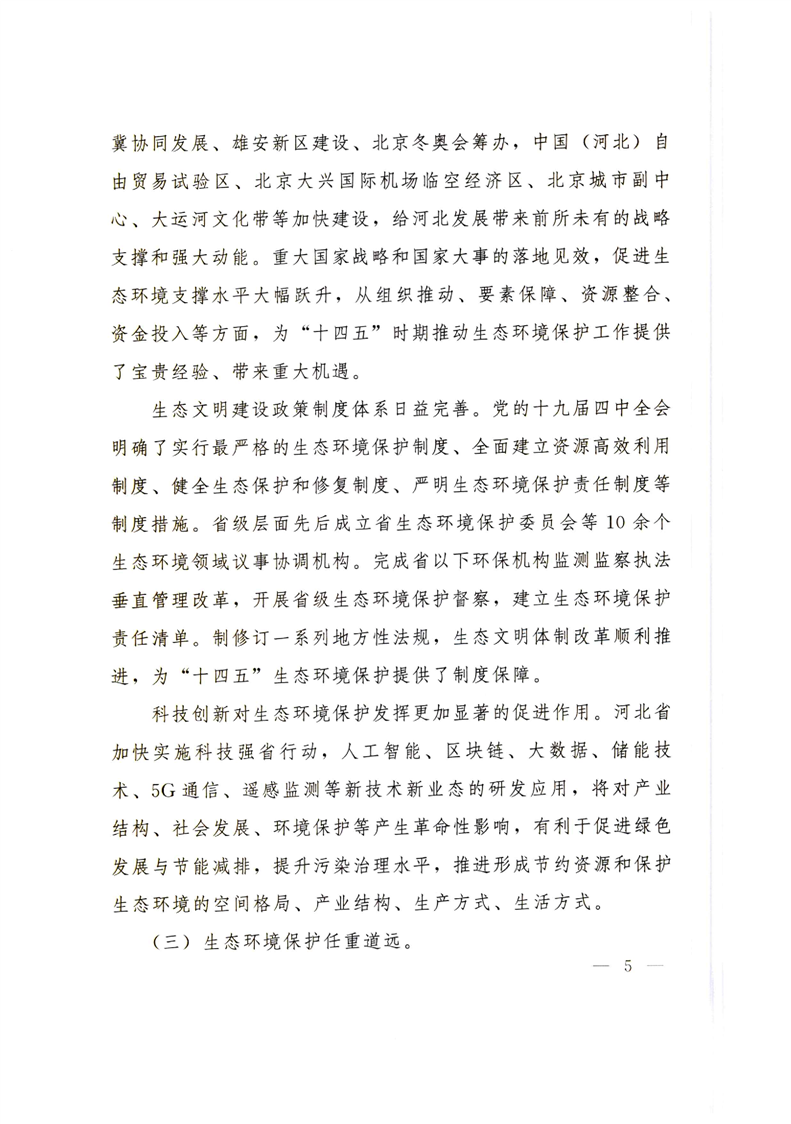 冀协同发展、雄安新区建设、北京冬奥会筹办，中国（河北）自由贸易试验区、北京大兴国际机场临空经济区、北京城市副中心、大运河文化带等加快建设，给河北发展带来前所未有的战略支撑和强大动能。重大国家战略和国家大事的落地见效，促进生态环境支撑水平大幅跃升，从组织推动、要素保障、资源整合、资金投入等方面，为“十四五”时期推动生态环境保护工作提供了宝贵经验、带来重大机遇。

生态文明建设政策制度体系日益完善。党的十九届四中全会明确了实行最严格的生态环境保护制度、全面建立资源高效利用制度、健全生态保护和修复制度、严明生态环境保护责任制度等制度措施。省级层面先后成立省生态环境保护委员会等10余个生态环境领域议事协调机构。完成省以下环保机构监测监察执法垂直管理改革，开展省级生态环境保护督察，建立生态环境保护责任清单。制修订一系列地方性法规，生态文明体制改革顺利推进，为“十四五”生态环境保护提供了制度保障。

科技创新对生态环境保护发挥更加显著的促进作用。河北省加快实施科技强省行动，人工智能、区块链、大数据、储能技术、5G通信、遥感监测等新技术新业态的研发应用，将对产业结构、社会发展、环境保护等产生革命性影响，有利于促进绿色发展与节能减排，提升污染治理水平，推进形成节约资源和保护生态环境的空间格局、产业结构、生产方式、生活方式。

（三）生态环境保护任重道远。

— 5 —